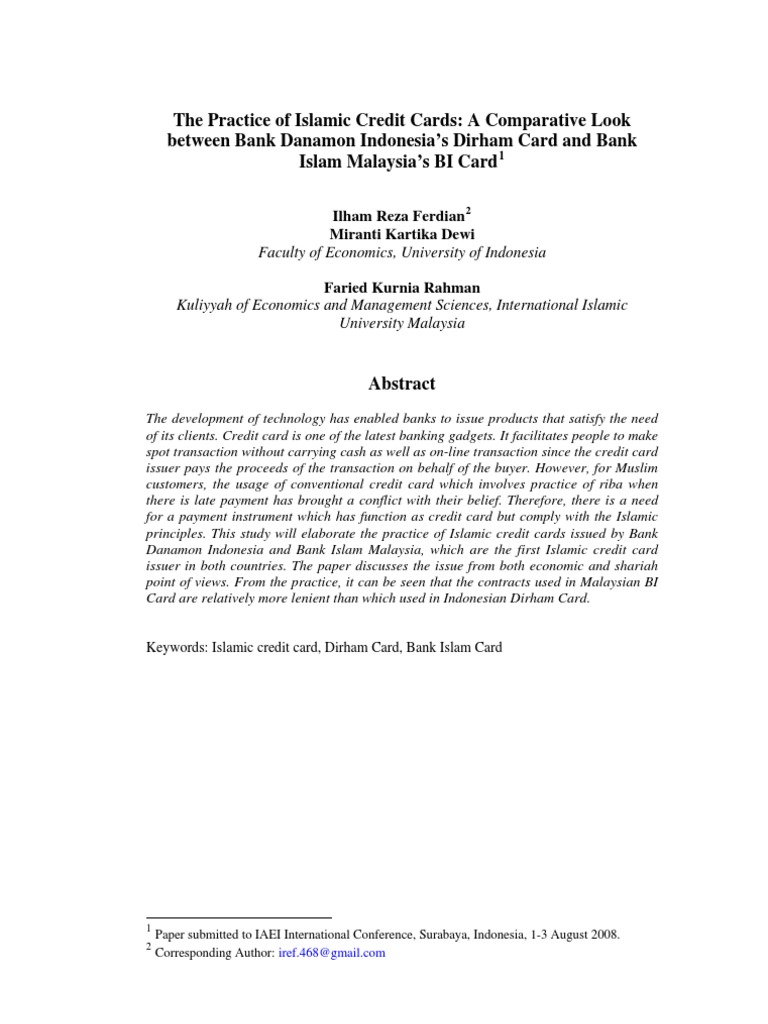 The Practice of Islamic Credit Cards: A Comparative Look between Bank Danamon Indonesia's Dirham Card and Bank Islam Malaysia's BI Card$^1$

Ilham Reza Ferdian$^2$
Miranti Kartika Dewi
Faculty of Economics, University of Indonesia

Faried Kurnia Rahman
Kuliyyah of Economics and Management Sciences, International Islamic University Malaysia

Abstract

The development of technology has enabled banks to issue products that satisfy the need of its clients. Credit card is one of the latest banking gadgets. It facilitates people to make spot transaction without carrying cash as well as on-line transaction since the credit card issuer pays the proceeds of the transaction on behalf of the buyer. However, for Muslim customers, the usage of conventional credit card which involves practice of riba when there is late payment has brought a conflict with their belief. Therefore, there is a need for a payment instrument which has function as credit card but comply with the Islamic principles. This study will elaborate the practice of Islamic credit cards issued by Bank Danamon Indonesia and Bank Islam Malaysia, which are the first Islamic credit card issuer in both countries. The paper discusses the issue from both economic and shariah point of views. From the practice, it can be seen that the contracts used in Malaysian BI Card are relatively more lenient than which used in Indonesian Dirham Card.

Keywords: Islamic credit card, Dirham Card, Bank Islam Card

$^1$ Paper submitted to IAEI International Conference, Surabaya, Indonesia, 1-3 August 2008.
$^2$ Corresponding Author: iref.468@gmail.com